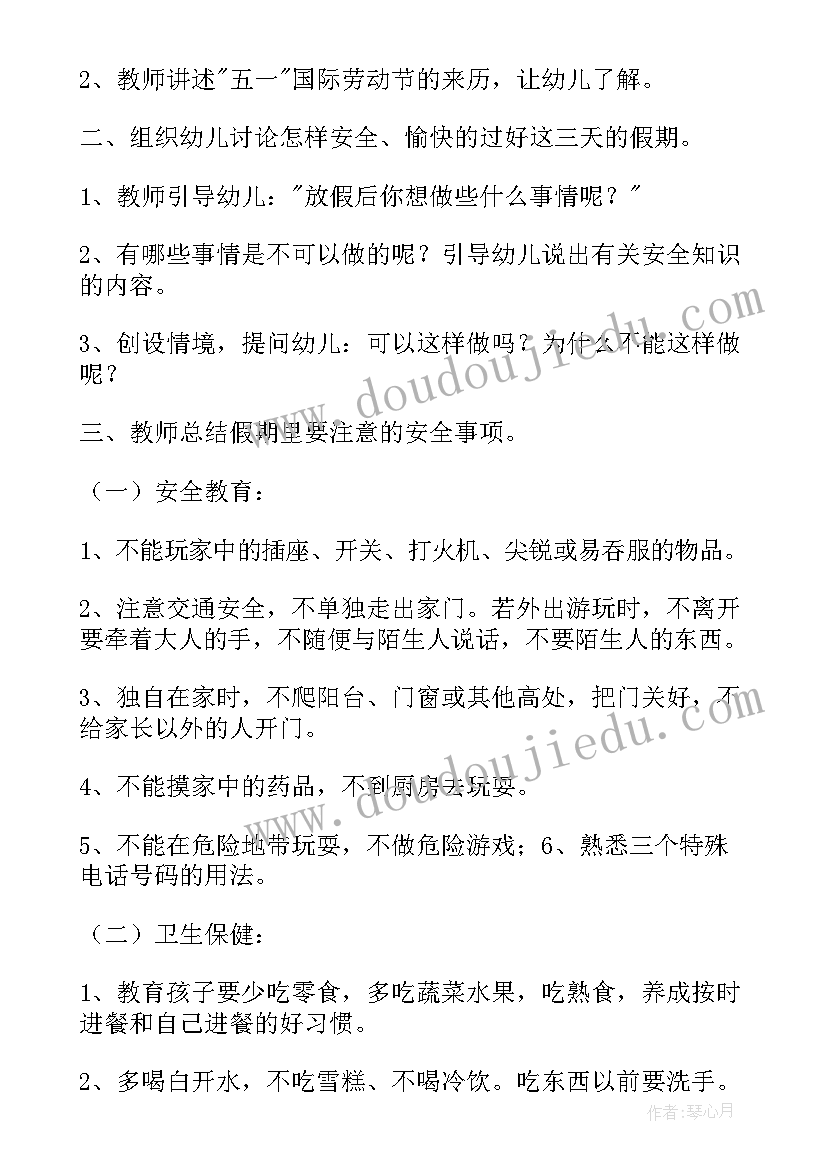 2、教师讲述"五一"国际劳动节的来历，让幼儿了解。

二、组织幼儿讨论怎样安全、愉快的过好这三天的假期。

1、教师引导幼儿："放假后你想做些什么事情呢？"

2、有哪些事情是不可以做的呢？引导幼儿说出有关安全知识的内容。

3、创设情境，提问幼儿：可以这样做吗？为什么不能这样做呢？

三、教师总结假期里要注意的安全事项。

（一）安全教育：

1、不能玩家中的插座、开关、打火机、尖锐或易吞服的物品。

2、注意交通安全，不单独走出家门。若外出游玩时，不离开要牵着大人的手，不随便与陌生人说话，不要陌生人的东西。

3、独自在家时，不爬阳台、门窗或其他高处，把门关好，不给家长以外的人开门。

4、不能摸家中的药品，不到厨房去玩耍。

5、不能在危险地带玩耍，不做危险游戏；6、熟悉三个特殊电话号码的用法。

（二）卫生保健：

1、教育孩子要少吃零食，多吃蔬菜水果，吃熟食，养成按时进餐和自己进餐的好习惯。

2、多喝白开水，不吃雪糕、不喝冷饮。吃东西以前要洗手。

www.doudoujiedu.com

www.doudoujiedu.com

作者：琴心月